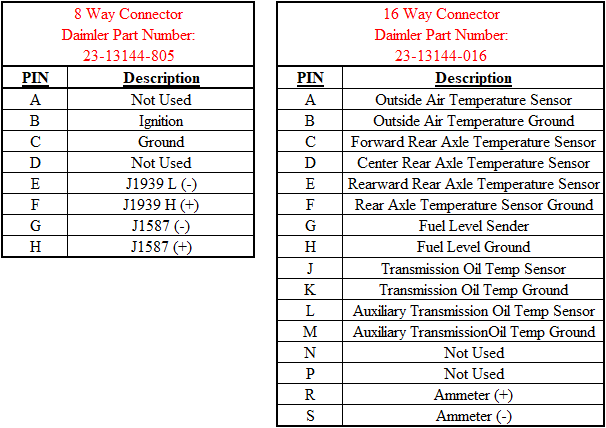 8 Way Connector
Daimler Part Number:
23-13144-805

| PIN | Description |
|---|---|
| A | Not Used |
| B | Ignition |
| C | Ground |
| D | Not Used |
| E | J1939 L (-) |
| F | J1939 H (+) |
| G | J1587 (-) |
| H | J1587 (+) |

16 Way Connector
Daimler Part Number:
23-13144-016

| PIN | Description |
|---|---|
| A | Outside Air Temperature Sensor |
| B | Outside Air Temperature Ground |
| C | Forward Rear Axle Temperature Sensor |
| D | Center Rear Axle Temperature Sensor |
| E | Rearward Rear Axle Temperature Sensor |
| F | Rear Axle Temperature Sensor Ground |
| G | Fuel Level Sender |
| H | Fuel Level Ground |
| J | Transmission Oil Temp Sensor |
| K | Transmission Oil Temp Ground |
| L | Auxiliary Transmission Oil Temp Sensor |
| M | Auxiliary TransmissionOil Temp Ground |
| N | Not Used |
| P | Not Used |
| R | Ammeter (+) |
| S | Ammeter (-) |